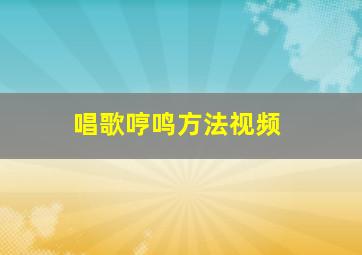 唱歌哼鸣方法视频